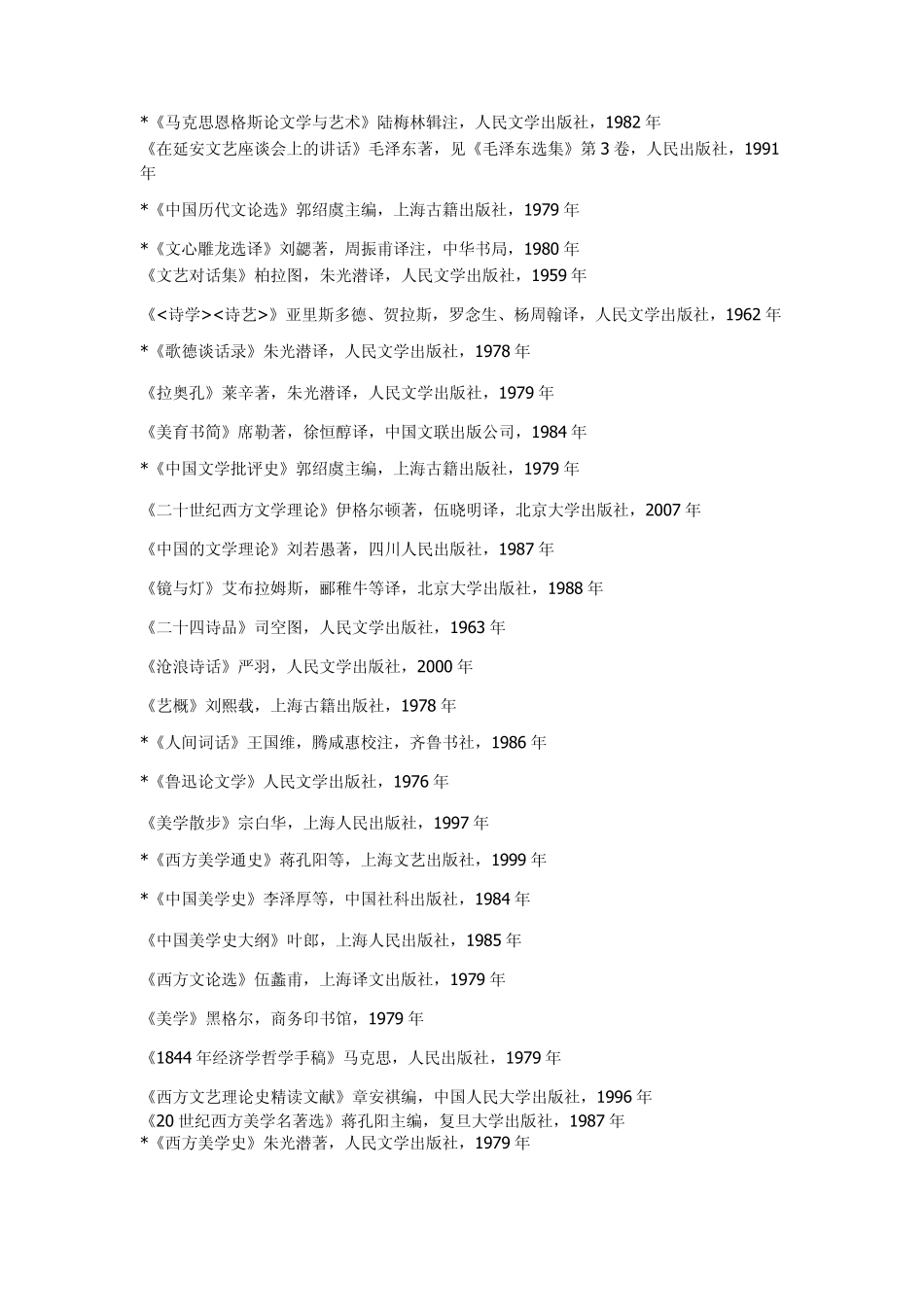 *《马克思恩格斯论文学与艺术》陆梅林辑注，人民文学出版社，1982 年
《在延安文艺座谈会上的讲话》毛泽东著，见《毛泽东选集》第 3 卷，人民出版社，1991 年

*《中国历代文论选》郭绍虞主编，上海古籍出版社，1979 年

*《文心雕龙选译》刘勰著，周振甫译注，中华书局，1980 年
《文艺对话集》柏拉图，朱光潜译，人民文学出版社，1959 年

《<诗学><诗艺>》亚里斯多德、贺拉斯，罗念生、杨周翰译，人民文学出版社，1962 年

*《歌德谈话录》朱光潜译，人民文学出版社，1978 年

《拉奥孔》莱辛著，朱光潜译，人民文学出版社，1979 年

《美育书简》席勒著，徐恒醇译，中国文联出版公司，1984 年

*《中国文学批评史》郭绍虞主编，上海古籍出版社，1979 年

《二十世纪西方文学理论》伊格尔顿著，伍晓明译，北京大学出版社，2007 年

《中国的文学理论》刘若愚著，四川人民出版社，1987 年

《镜与灯》艾布拉姆斯，郦稚牛等译，北京大学出版社，1988 年

《二十四诗品》司空图，人民文学出版社，1963 年

《沧浪诗话》严羽，人民文学出版社，2000 年

《艺概》刘熙载，上海古籍出版社，1978 年

*《人间词话》王国维，腾咸惠校注，齐鲁书社，1986 年

*《鲁迅论文学》人民文学出版社，1976 年

《美学散步》宗白华，上海人民出版社，1997 年

*《西方美学通史》蒋孔阳等，上海文艺出版社，1999 年

*《中国美学史》李泽厚等，中国社科出版社，1984 年

《中国美学史大纲》叶郎，上海人民出版社，1985 年

《西方文论选》伍蠡甫，上海译文出版社，1979 年

《美学》黑格尔，商务印书馆，1979 年

《1844 年经济学哲学手稿》马克思，人民出版社，1979 年

《西方文艺理论史精读文献》章安祺编，中国人民大学出版社，1996 年
《20 世纪西方美学名著选》蒋孔阳主编，复旦大学出版社，1987 年
*《西方美学史》朱光潜著，人民文学出版社，1979 年